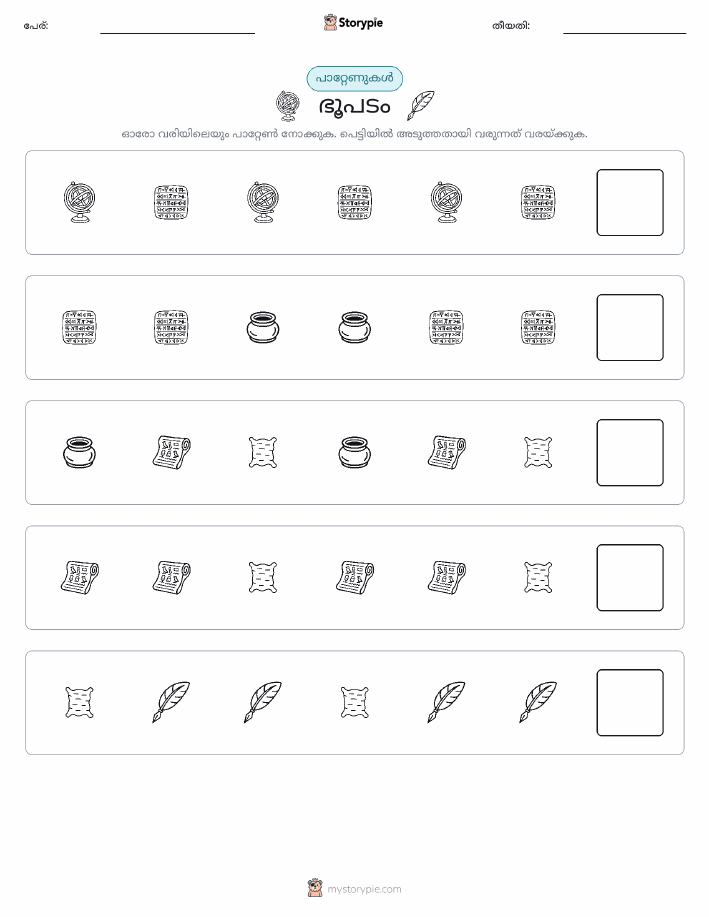 പേര്:

Storypie

തീയതി:

പാറ്റേണുകൾ

ഭൂപടം

ഓരോ വരിയിലെയും പാറ്റേൺ നോക്കുക. പെട്ടിയിൽ അടുത്തതായി വരുന്നത് വരയ്ക്കുക.

mystorypie.com